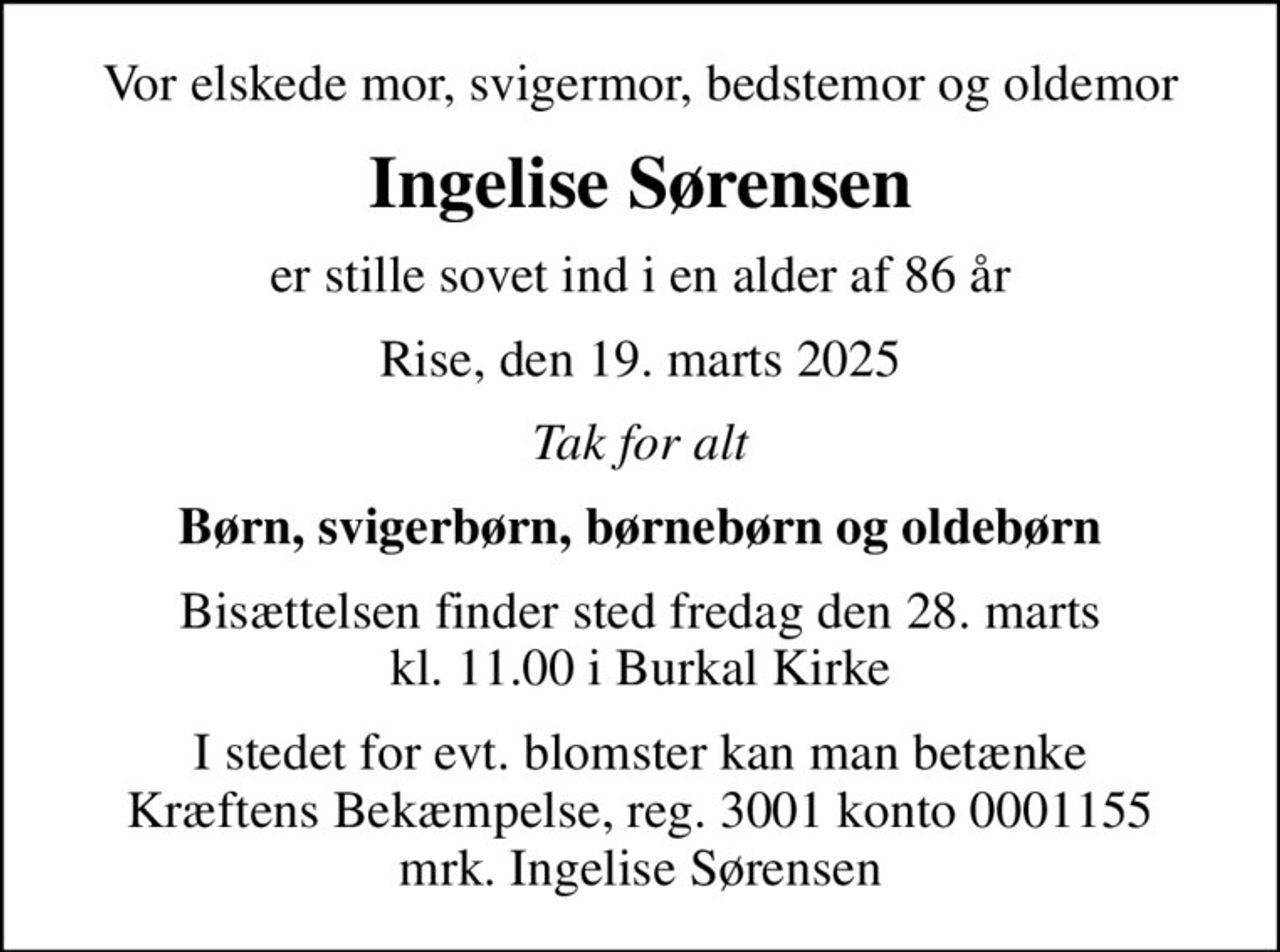 Vor elskede mor, svigermor, bedstemor og oldemor

Ingelise Sørensen

er stille sovet ind i en alder af 86 år

Rise, den 19. marts 2025

Tak for alt

Børn, svigerbørn, børnebørn og oldebørn

Bisættelsen finder sted fredag den 28. marts kl. 11.00 i Burkal Kirke

I stedet for evt. blomster kan man betænke Kræftens Bekæmpelse, reg. 3001 konto 0001155 mrk. Ingelise Sørensen